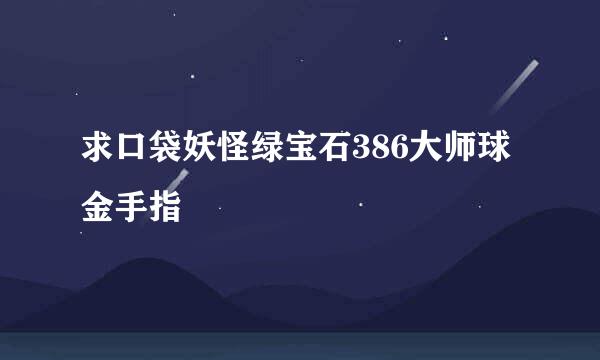 求口袋妖怪绿宝石386大师球金手指